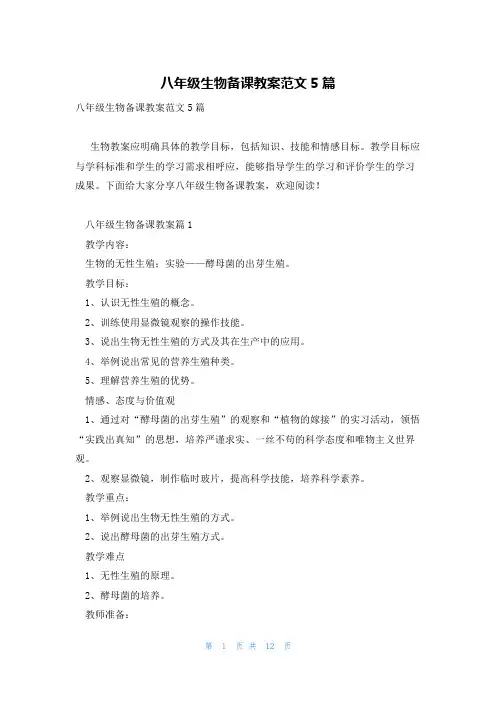 八年级生物备课教案范文 5 篇

八年级生物备课教案范文 5 篇

生物教案应明确具体的教学目标，包括知识、技能和情感目标。教学目标应与学科标准和学生的学习需求相呼应，能够指导学生的学习和评价学生的学习成果。下面给大家分享八年级生物备课教案，欢迎阅读！

八年级生物备课教案篇 1

教学内容：

生物的无性生殖：实验——酵母菌的出芽生殖。

教学目标：

1、认识无性生殖的概念。

2、训练使用显微镜观察的操作技能。

3、说出生物无性生殖的方式及其在生产中的应用。

4、举例说出常见的营养生殖种类。

5、理解营养生殖的优势。

情感、态度与价值观

1、通过对“酵母菌的出芽生殖”的观察和“植物的嫁接”的实习活动，领悟“实践出真知”的思想，培养严谨求实、一丝不苟的科学态度和唯物主义世界观。

2、观察显微镜，制作临时玻片，提高科学技能，培养科学素养。

教学重点：

1、举例说出生物无性生殖的方式。

2、说出酵母菌的出芽生殖方式。

教学难点

1、无性生殖的原理。

2、酵母菌的培养。

教师准备：

第 1 页 共 12 页